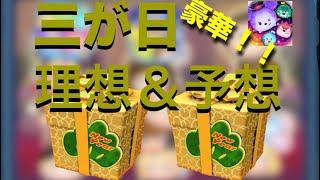 三が日 豪華！！

理想＆予想

New Year

New Year